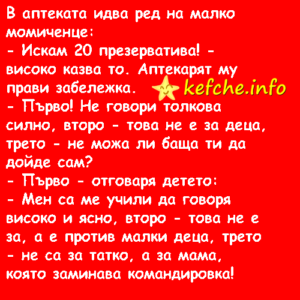 В аптеката идва ред на малко момиченце:
- Искам 20 презерватива! - високо казва то. Аптекарят му прави забележка.

kefche.info

- Първо! Не говори толкова силно, второ - това не е за деца, трето - не можа ли баща ти да дойде сам?
- Първо - отговаря детето:
- Мен са ме учили да говоря високо и ясно, второ - това не е за, а е против малки деца, трето - не са за татко, а за мама, която заминава командировка!